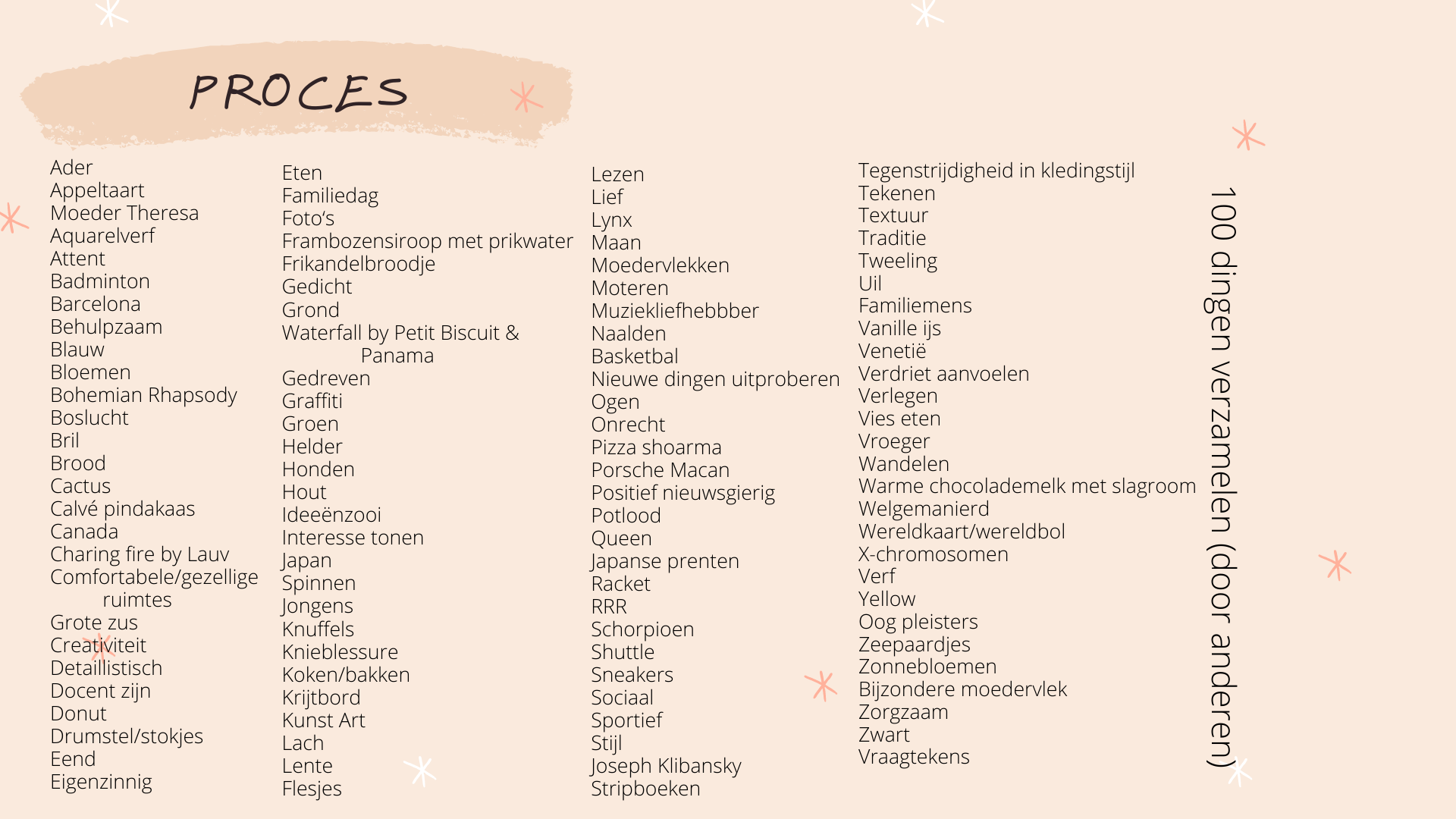 PROCES

Ader
Appeltaart
Moeder Theresa
Aquarelverf
Attent
Badminton
Barcelona
Behulpzaam
Blauw
Bloemen
Bohemian Rhapsody
Boslucht
Bril
Brood
Cactus
Calvé pindakaas
Canada
Charing fire by Lauv
Comfortabele/gezellige ruimtes
Grote zus
Creativiteit
Detaillistisch
Docent zijn
Donut
Drumstel/stokjes
Eend
Eigenzinnig

Eten
Familiedag
Foto's
Frambozensiroop met prikwater
Frikandelbroodje
Gedicht
Grond
Waterfall by Petit Biscuit & Panama
Gedreven
Graffiti
Groen
Helder
Honden
Hout
Ideeënzooi
Interesse tonen
Japan
Spinnen
Jongens
Knuffels
Knieblessure
Koken/bakken
Krijtbord
Kunst Art
Lach
Lente
Flesjes

Lezen
Lief
Lynx
Maan
Moedervlekken
Moteren
Muziekliefhebbber
Naalden
Basketbal
Nieuwe dingen uitproberen
Ogen
Onrecht
Pizza shoarma
Porsche Macan
Positief nieuwsgierig
Potlood
Queen
Japanse prenten
Racket
RRR
Schorpioen
Shuttle
Sneakers
Sociaal
Sportief
Stijl
Joseph Klibansky
Stripboeken

Tegenstrijdigheid in kledingstijl
Tekenen
Textuur
Traditie
Tweeling
Uil
Familiemens
Vanille ijs
Venetië
Verdriet aanvoelen
Verlegen
Vies eten
Vroeger
Wandelen
Warme chocolademelk met slagroom
Welgemanierd
Wereldkaart/wereldbol
X-chromosomen
Verf
Yellow
Oog pleisters
Zeepaardjes
Zonnebloemen
Bijzondere moedervlek
Zorgzaam
Zwart
Vraagtekens

100 dingen verzamelen (door anderen)